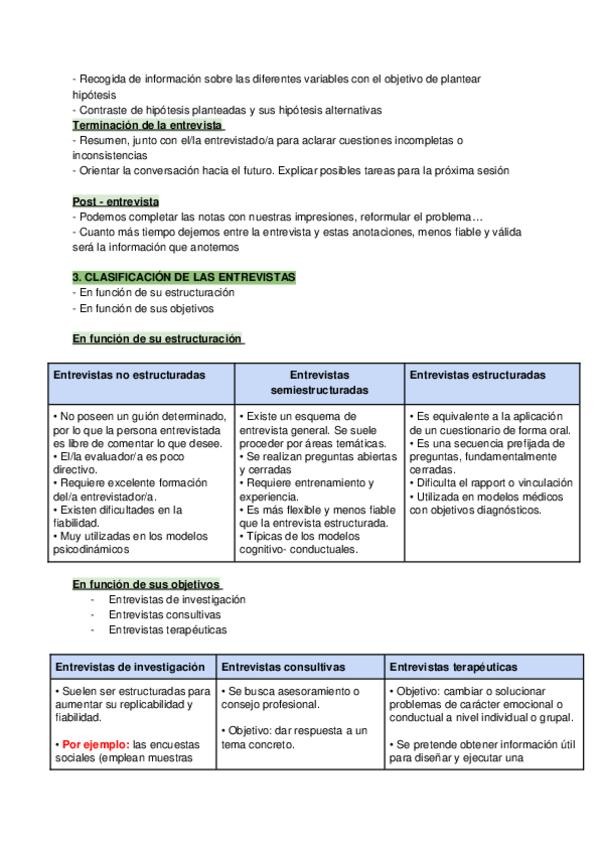 - Recogida de información sobre las diferentes variables con el objetivo de plantear hipótesis
- Contraste de hipótesis planteadas y sus hipótesis alternativas
Terminación de la entrevista
- Resumen, junto con el/la entrevistado/a para aclarar cuestiones incompletas o inconsistencias
- Orientar la conversación hacia el futuro. Explicar posibles tareas para la próxima sesión

Post - entrevista
- Podemos completar las notas con nuestras impresiones, reformular el problema…
- Cuanto más tiempo dejemos entre la entrevista y estas anotaciones, menos fiable y válida será la información que anotemos

3. CLASIFICACIÓN DE LAS ENTREVISTAS
- En función de su estructuración
- En función de sus objetivos

En función de su estructuración

| Entrevistas no estructuradas | Entrevistas semiestructuradas | Entrevistas estructuradas |
|---|---|---|
| • No poseen un guión determinado, por lo que la persona entrevistada es libre de comentar lo que desee. • El/la evaluador/a es poco directivo. • Requiere excelente formación del/a entrevistador/a. • Existen dificultades en la fiabilidad. • Muy utilizadas en los modelos psicodinámicos | • Existe un esquema de entrevista general. Se suele proceder por áreas temáticas. • Se realizan preguntas abiertas y cerradas • Requiere entrenamiento y experiencia. • Es más flexible y menos fiable que la entrevista estructurada. • Típicas de los modelos cognitivo- conductuales. | • Es equivalente a la aplicación de un cuestionario de forma oral. • Es una secuencia prefijada de preguntas, fundamentalmente cerradas. • Dificulta el rapport o vinculación • Utilizada en modelos médicos con objetivos diagnósticos. |

En función de sus objetivos
- Entrevistas de investigación
- Entrevistas consultivas
- Entrevistas terapéuticas

| Entrevistas de investigación | Entrevistas consultivas | Entrevistas terapéuticas |
|---|---|---|
| • Suelen ser estructuradas para aumentar su replicabilidad y fiabilidad. • Por ejemplo: las encuestas sociales (emplean muestras | • Se busca asesoramiento o consejo profesional. • Objetivo: dar respuesta a un tema concreto. | • Objetivo: cambiar o solucionar problemas de carácter emocional o conductual a nivel individual o grupal. • Se pretende obtener información útil para diseñar y ejecutar una |